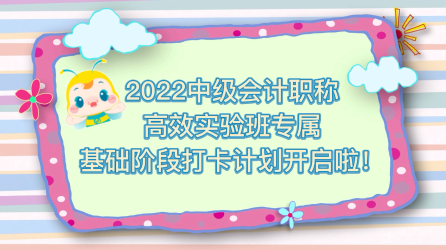 2022中级会计职称
高效实验班专属
基础阶段打卡计划开启啦！